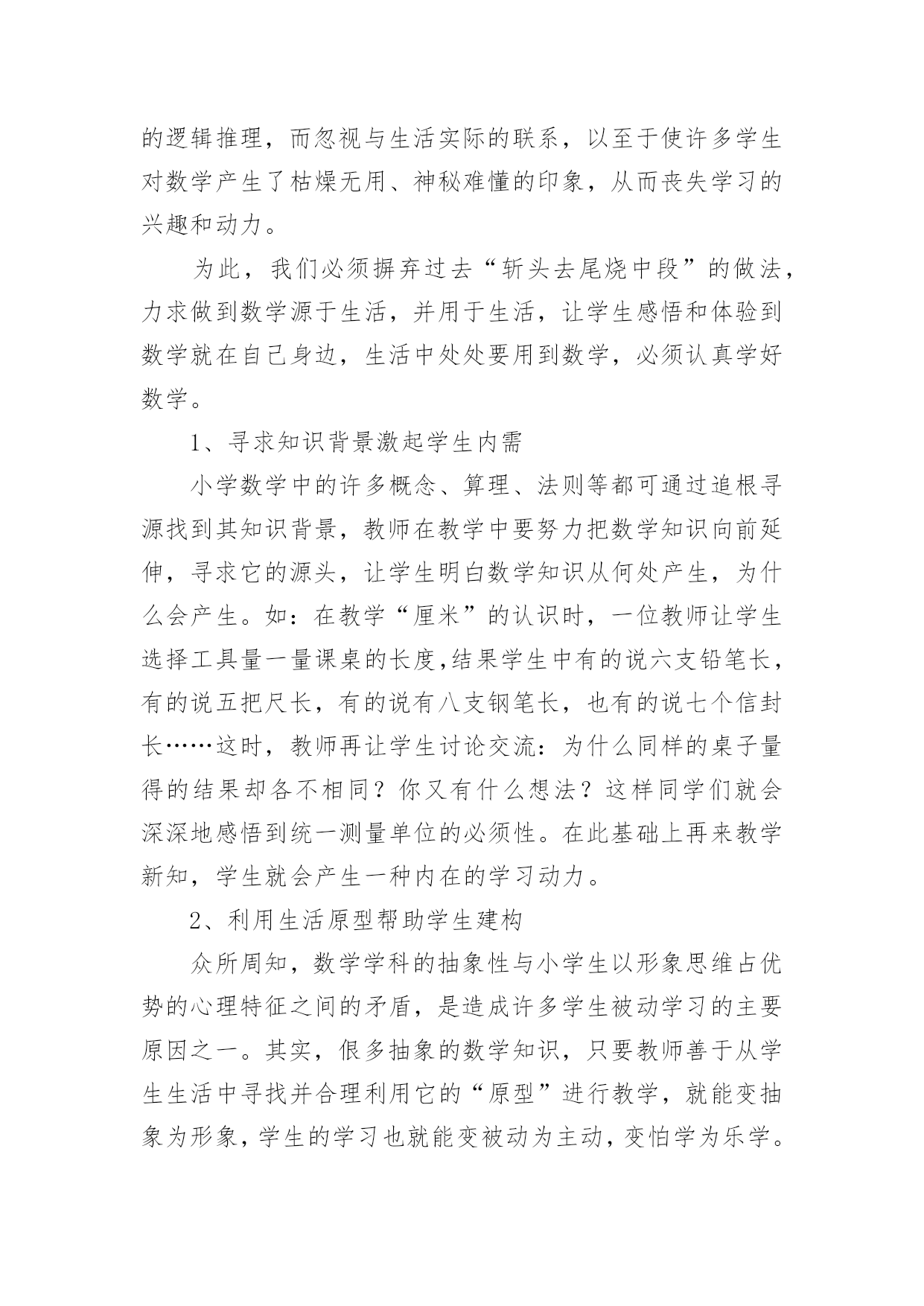 的逻辑推理，而忽视与生活实际的联系，以至于使许多学生对数学产生了枯燥无用、神秘难懂的印象，从而丧失学习的兴趣和动力。

为此，我们必须摒弃过去“斩头去尾烧中段”的做法，力求做到数学源于生活，并用于生活，让学生感悟和体验到数学就在自己身边，生活中处处要用到数学，必须认真学好数学。

1、寻求知识背景激起学生内需

小学数学中的许多概念、算理、法则等都可通过追根寻源找到其知识背景，教师在教学中要努力把数学知识向前延伸，寻求它的源头，让学生明白数学知识从何处产生，为什么会产生。如：在教学“厘米”的认识时，一位教师让学生选择工具量一量课桌的长度,结果学生中有的说六支铅笔长，有的说五把尺长，有的说有八支钢笔长，也有的说七个信封长……这时，教师再让学生讨论交流：为什么同样的桌子量得的结果却各不相同？你又有什么想法？这样同学们就会深深地感悟到统一测量单位的必须性。在此基础上再来教学新知，学生就会产生一种内在的学习动力。

2、利用生活原型帮助学生建构

众所周知，数学学科的抽象性与小学生以形象思维占优势的心理特征之间的矛盾，是造成许多学生被动学习的主要原因之一。其实，很多抽象的数学知识，只要教师善于从学生生活中寻找并合理利用它的“原型”进行教学，就能变抽象为形象，学生的学习也就能变被动为主动，变怕学为乐学。